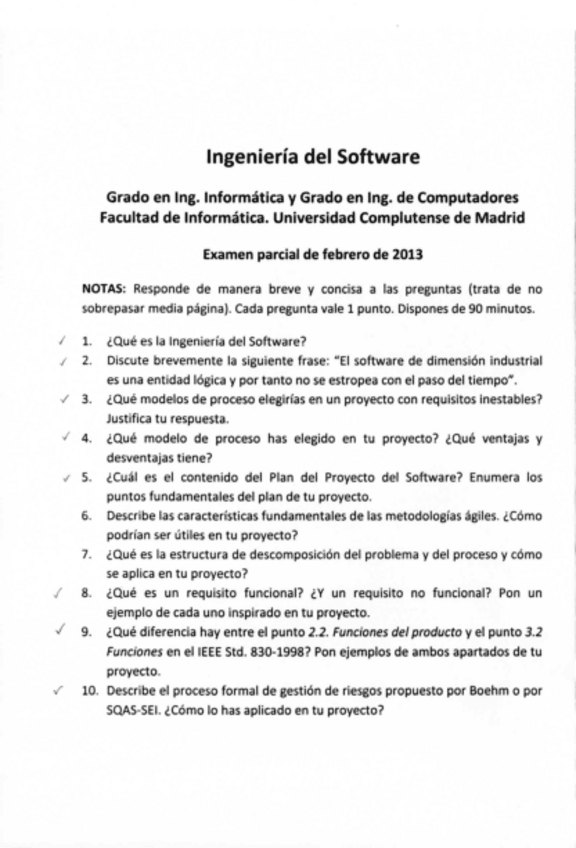 Ingeniería del Software

Grado en Ing. Informática y Grado en Ing. de Computadores
Facultad de Informática. Universidad Complutense de Madrid

Examen parcial de febrero de 2013

NOTAS: Responde de manera breve y concisa a las preguntas (trata de no sobrepasar media página). Cada pregunta vale 1 punto. Dispones de 90 minutos.

✓ 1. ¿Qué es la Ingeniería del Software?
✓ 2. Discute brevemente la siguiente frase: "El software de dimensión industrial es una entidad lógica y por tanto no se estropea con el paso del tiempo".
✓ 3. ¿Qué modelos de proceso elegirías en un proyecto con requisitos inestables? Justifica tu respuesta.
✓ 4. ¿Qué modelo de proceso has elegido en tu proyecto? ¿Qué ventajas y desventajas tiene?
✓ 5. ¿Cuál es el contenido del Plan del Proyecto del Software? Enumera los puntos fundamentales del plan de tu proyecto.
6. Describe las características fundamentales de las metodologías ágiles. ¿Cómo podrían ser útiles en tu proyecto?
7. ¿Qué es la estructura de descomposición del problema y del proceso y cómo se aplica en tu proyecto?
✓ 8. ¿Qué es un requisito funcional? ¿Y un requisito no funcional? Pon un ejemplo de cada uno inspirado en tu proyecto.
✓ 9. ¿Qué diferencia hay entre el punto 2.2. Funciones del producto y el punto 3.2 Funciones en el IEEE Std. 830-1998? Pon ejemplos de ambos apartados de tu proyecto.
✓ 10. Describe el proceso formal de gestión de riesgos propuesto por Boehm o por SQAS-SEI. ¿Cómo lo has aplicado en tu proyecto?